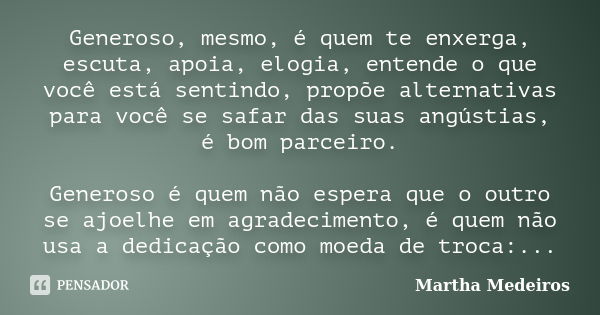 Generoso, mesmo, é quem te enxerga, escuta, apoia, elogia, entende o que você está sentindo, propõe alternativas para você se safar das suas angústias, é bom parceiro.

Generoso é quem não espera que o outro se ajoelhe em agradecimento, é quem não usa a dedicação como moeda de troca:...

PENSADOR

Martha Medeiros